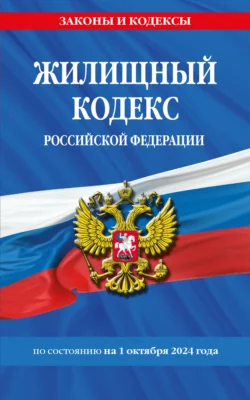 ЗАКОНЫ И КОДЕКСЫ

ЖИЛИЩНЫЙ КОДЕКС

РОССИЙСКОЙ ФЕДЕРАЦИИ

по состоянию на 1 октября 2024 года